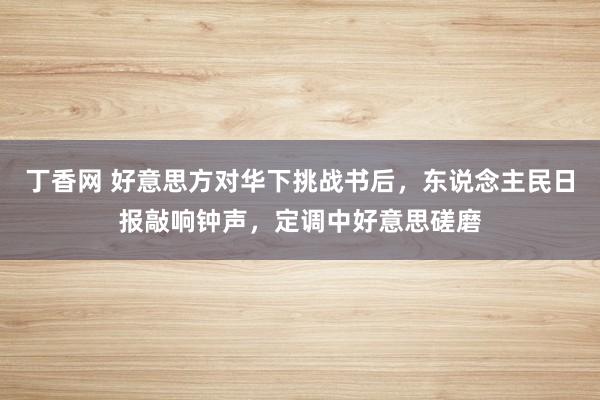 丁香网 好意思方对华下挑战书后，东说念主民日报敲响钟声，定调中好意思磋磨